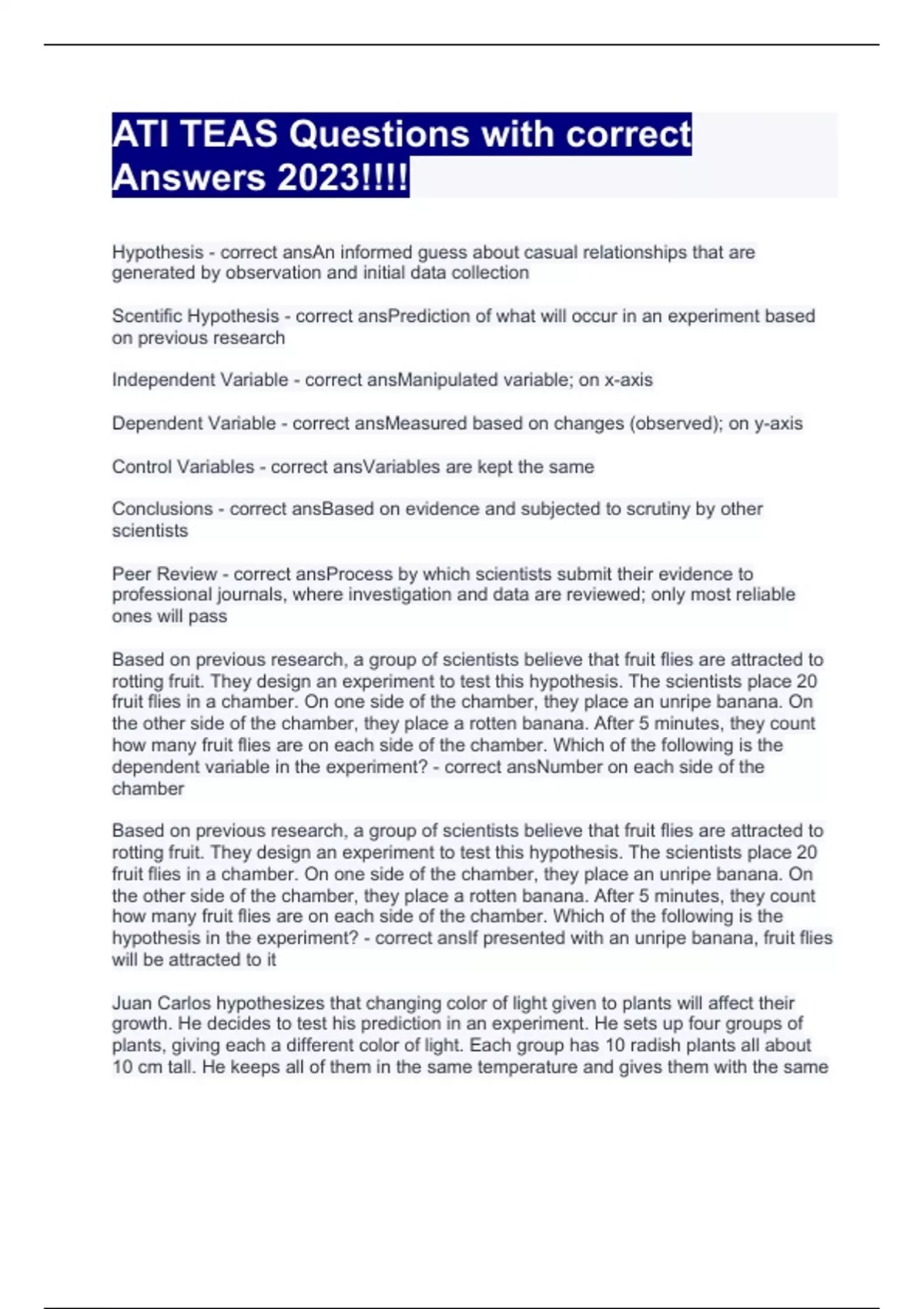 ATI TEAS Questions with correct Answers 2023!!!!

Hypothesis - correct ansAn informed guess about casual relationships that are generated by observation and initial data collection

Scentific Hypothesis - correct ansPrediction of what will occur in an experiment based on previous research

Independent Variable - correct ansManipulated variable; on x-axis

Dependent Variable - correct ansMeasured based on changes (observed); on y-axis

Control Variables - correct ansVariables are kept the same

Conclusions - correct ansBased on evidence and subjected to scrutiny by other scientists

Peer Review - correct ansProcess by which scientists submit their evidence to professional journals, where investigation and data are reviewed; only most reliable ones will pass

Based on previous research, a group of scientists believe that fruit flies are attracted to rotting fruit. They design an experiment to test this hypothesis. The scientists place 20 fruit flies in a chamber. On one side of the chamber, they place an unripe banana. On the other side of the chamber, they place a rotten banana. After 5 minutes, they count how many fruit flies are on each side of the chamber. Which of the following is the dependent variable in the experiment? - correct ansNumber on each side of the chamber

Based on previous research, a group of scientists believe that fruit flies are attracted to rotting fruit. They design an experiment to test this hypothesis. The scientists place 20 fruit flies in a chamber. On one side of the chamber, they place an unripe banana. On the other side of the chamber, they place a rotten banana. After 5 minutes, they count how many fruit flies are on each side of the chamber. Which of the following is the hypothesis in the experiment? - correct ansIf presented with an unripe banana, fruit flies will be attracted to it

Juan Carlos hypothesizes that changing color of light given to plants will affect their growth. He decides to test his prediction in an experiment. He sets up four groups of plants, giving each a different color of light. Each group has 10 radish plants all about 10 cm tall. He keeps all of them in the same temperature and gives them with the same